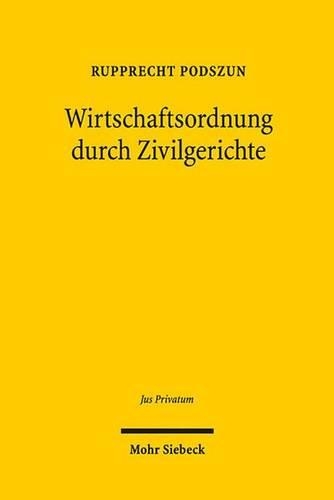 RUPPRECHT PODSZUN

Wirtschaftsordnung durch Zivilgerichte

Jus Privatum

Mohr Siebeck